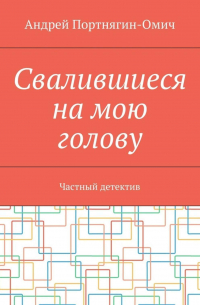 Андрей Портнягин-Омич

Свалившиеся на мою голову

Частный детектив